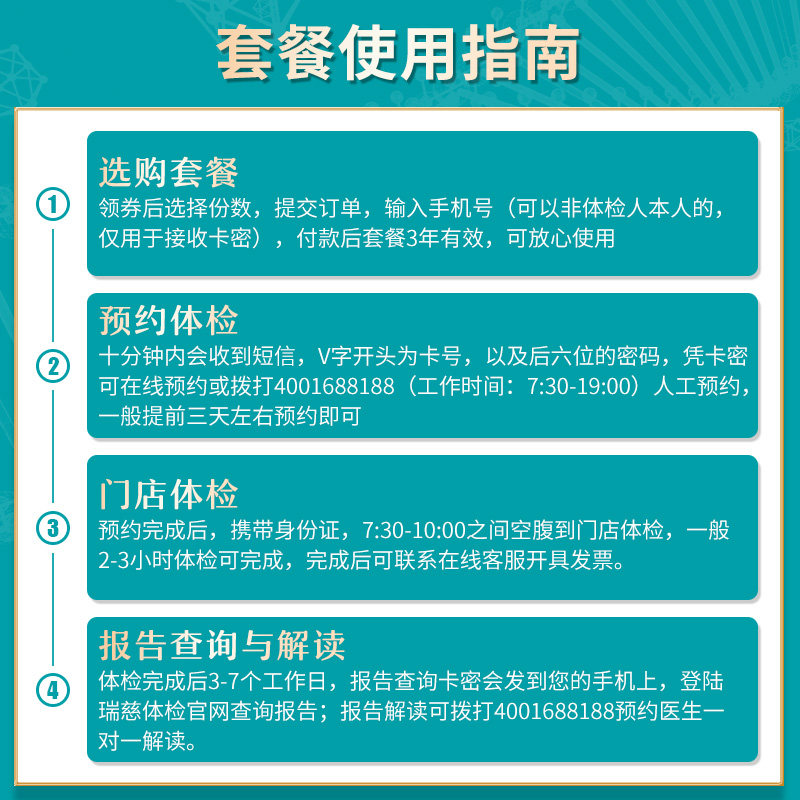 套餐使用指南

①

选购套餐

领券后选择份数，提交订单，输入手机号（可以非体检人本人的，仅用于接收卡密），付款后套餐3年有效，可放心使用

②

预约体检

十分钟内会收到短信，V字开头为卡号，以及后六位的密码，凭卡密可在线预约或拨打4001688188（工作时间：7:30-19:00）人工预约，一般提前三天左右预约即可

③

门店体检

预约完成后，携带身份证，7:30-10:00之间空腹到门店体检，一般2-3小时体检可完成，完成后可联系在线客服开具发票。

④

报告查询与解读

体检完成后3-7个工作日，报告查询卡密会发到您的手机上，登陆瑞慈体检官网查询报告；报告解读可拨打4001688188预约医生一对一解读。